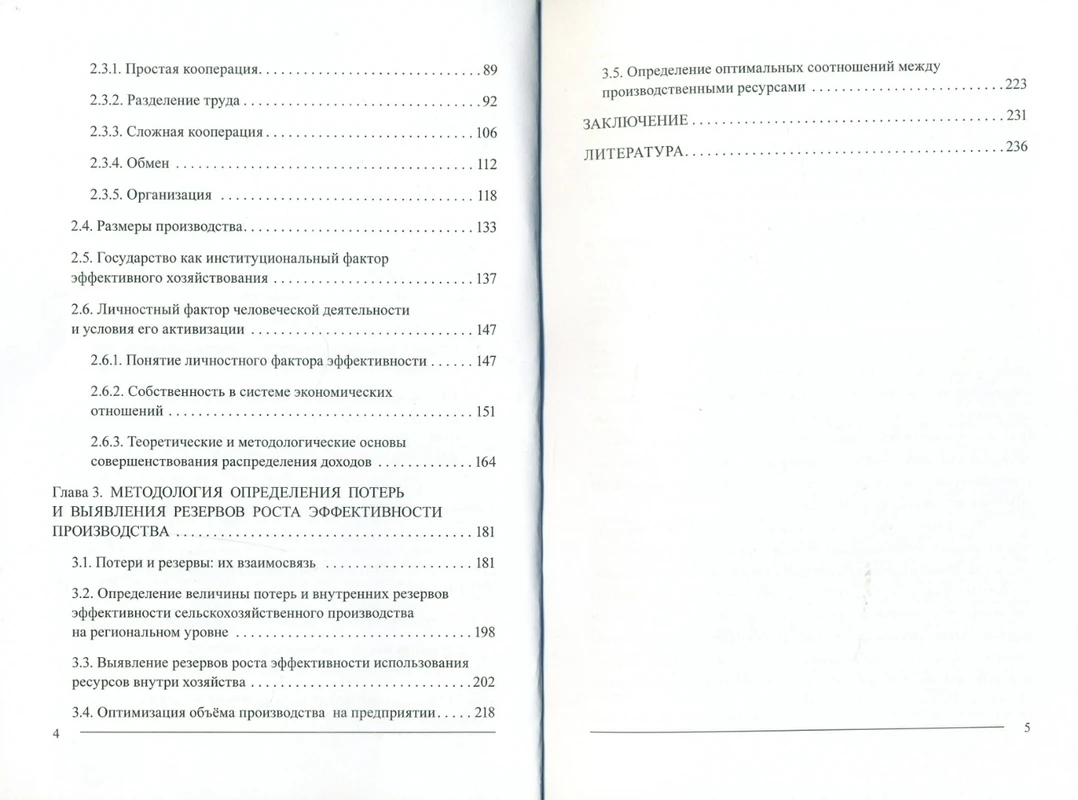 2.3.1. Простая кооперация 89

2.3.2. Разделение труда 92

2.3.3. Сложная кооперация 106

2.3.4. Обмен 112

2.3.5. Организация 118

2.4. Размеры производства 133

2.5. Государство как институциональный фактор эффективного хозяйствования 137

2.6. Личностный фактор человеческой деятельности и условия его активизации 147

2.6.1. Понятие личностного фактора эффективности 147

2.6.2. Собственность в системе экономических отношений 151

2.6.3. Теоретические и методологические основы совершенствования распределения доходов 164

Глава 3. МЕТОДОЛОГИЯ ОПРЕДЕЛЕНИЯ ПОТЕРЬ И ВЫЯВЛЕНИЯ РЕЗЕРВОВ РОСТА ЭФФЕКТИВНОСТИ ПРОИЗВОДСТВА 181

3.1. Потери и резервы: их взаимосвязь 181

3.2. Определение величины потерь и внутренних резервов эффективности сельскохозяйственного производства на региональном уровне 198

3.3. Выявление резервов роста эффективности использования ресурсов внутри хозяйства 202

3.4. Оптимизация объёма производства на предприятии 218

4

3.5. Определение оптимальных соотношений между производственными ресурсами 223

ЗАКЛЮЧЕНИЕ 231

ЛИТЕРАТУРА 236

5